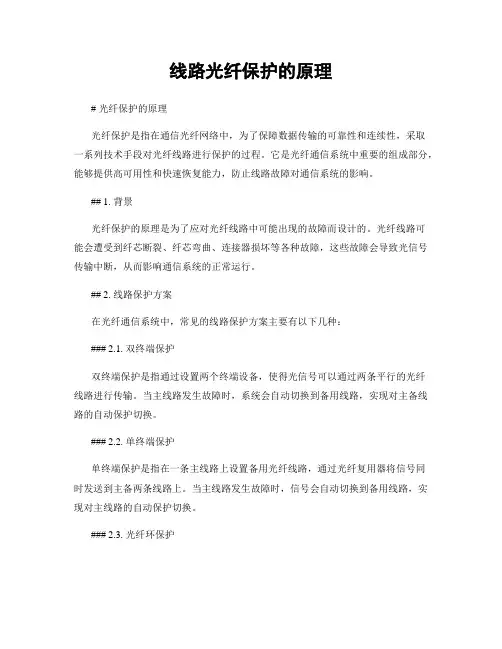 线路光纤保护的原理

# 光纤保护的原理

光纤保护是指在通信光纤网络中，为了保障数据传输的可靠性和连续性，采取一系列技术手段对光纤线路进行保护的过程。它是光纤通信系统中重要的组成部分，能够提供高可用性和快速恢复能力，防止线路故障对通信系统的影响。

## 1. 背景

光纤保护的原理是为了应对光纤线路中可能出现的故障而设计的。光纤线路可能会遭受到纤芯断裂、纤芯弯曲、连接器损坏等各种故障，这些故障会导致光信号传输中断，从而影响通信系统的正常运行。

## 2. 线路保护方案

在光纤通信系统中，常见的线路保护方案主要有以下几种：

### 2.1. 双终端保护

双终端保护是指通过设置两个终端设备，使得光信号可以通过两条平行的光纤线路进行传输。当主线路发生故障时，系统会自动切换到备用线路，实现对主备线路的自动保护切换。

### 2.2. 单终端保护

单终端保护是指在一条主线路上设置备用光纤线路，通过光纤复用器将信号同时发送到主备两条线路上。当主线路发生故障时，信号会自动切换到备用线路，实现对主线路的自动保护切换。

### 2.3. 光纤环保护